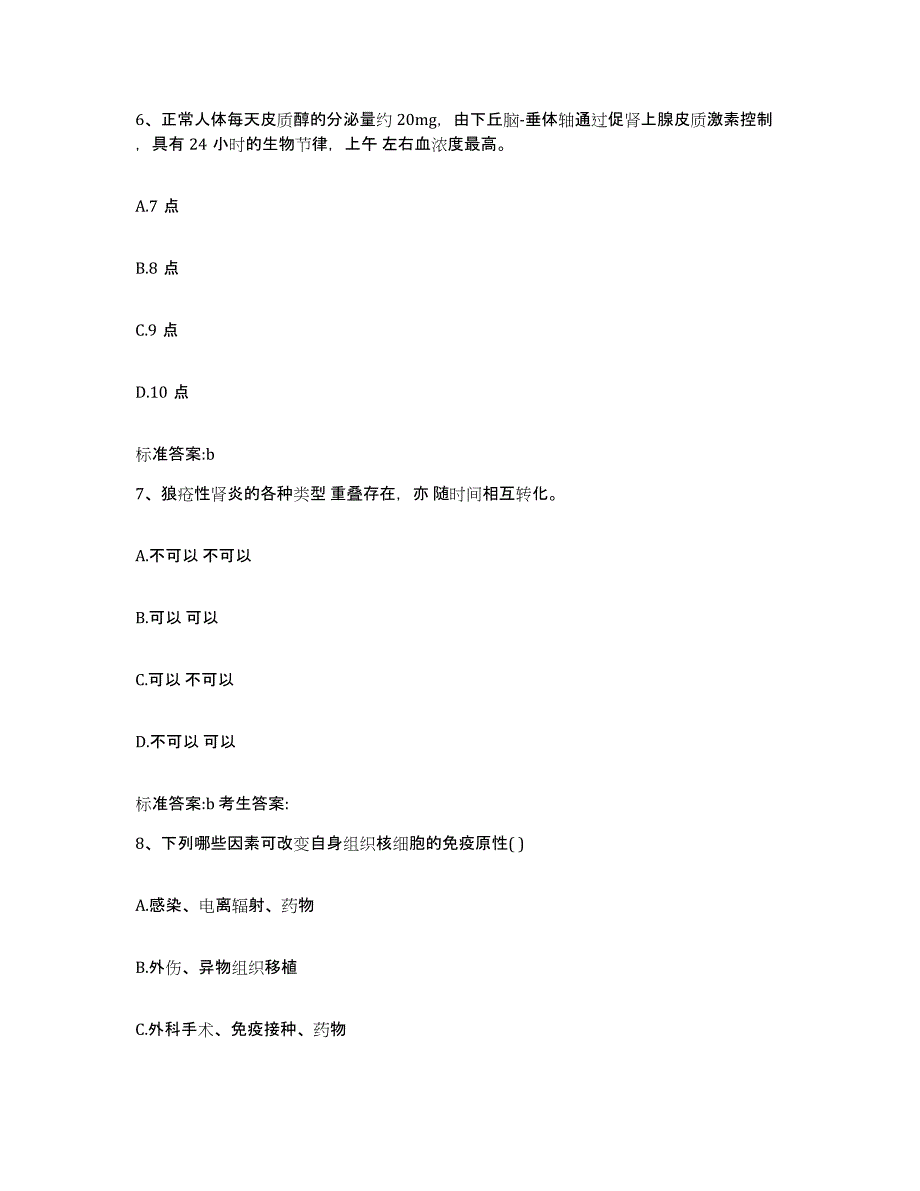 6、正常人体每天皮质醇的分泌量约 20mg，由下丘脑-垂体轴通过促肾上腺皮质激素控制，具有 24 小时的生物节律，上午 左右血浓度最高。

A.7 点

B.8 点

C.9 点

D.10 点

标准答案:b

7、狼疮性肾炎的各种类型 重叠存在，亦 随时间相互转化。

A.不可以 不可以

B.可以 可以

C.可以 不可以

D.不可以 可以

标准答案:b 考生答案:

8、下列哪些因素可改变自身组织核细胞的免疫原性( )

A.感染、电离辐射、药物

B.外伤、异物组织移植

C.外科手术、免疫接种、药物